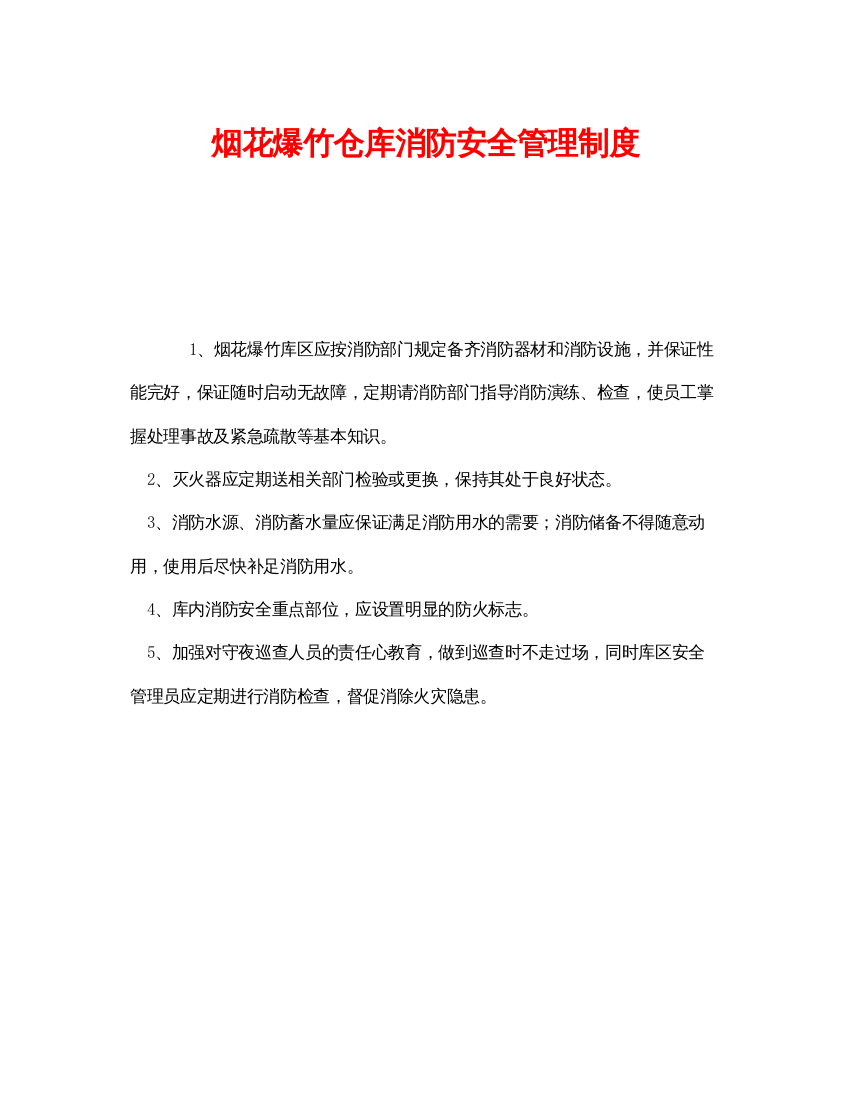 烟花爆竹仓库消防安全管理制度

1、烟花爆竹库区应按消防部门规定备齐消防器材和消防设施，并保证性能完好，保证随时启动无故障，定期请消防部门指导消防演练、检查，使员工掌握处理事故及紧急疏散等基本知识。

2、灭火器应定期送相关部门检验或更换，保持其处于良好状态。

3、消防水源、消防蓄水量应保证满足消防用水的需要；消防储备不得随意动用，使用后尽快补足消防用水。

4、库内消防安全重点部位，应设置明显的防火标志。

5、加强对守夜巡查人员的责任心教育，做到巡查时不走过场，同时库区安全管理员应定期进行消防检查，督促消除火灾隐患。